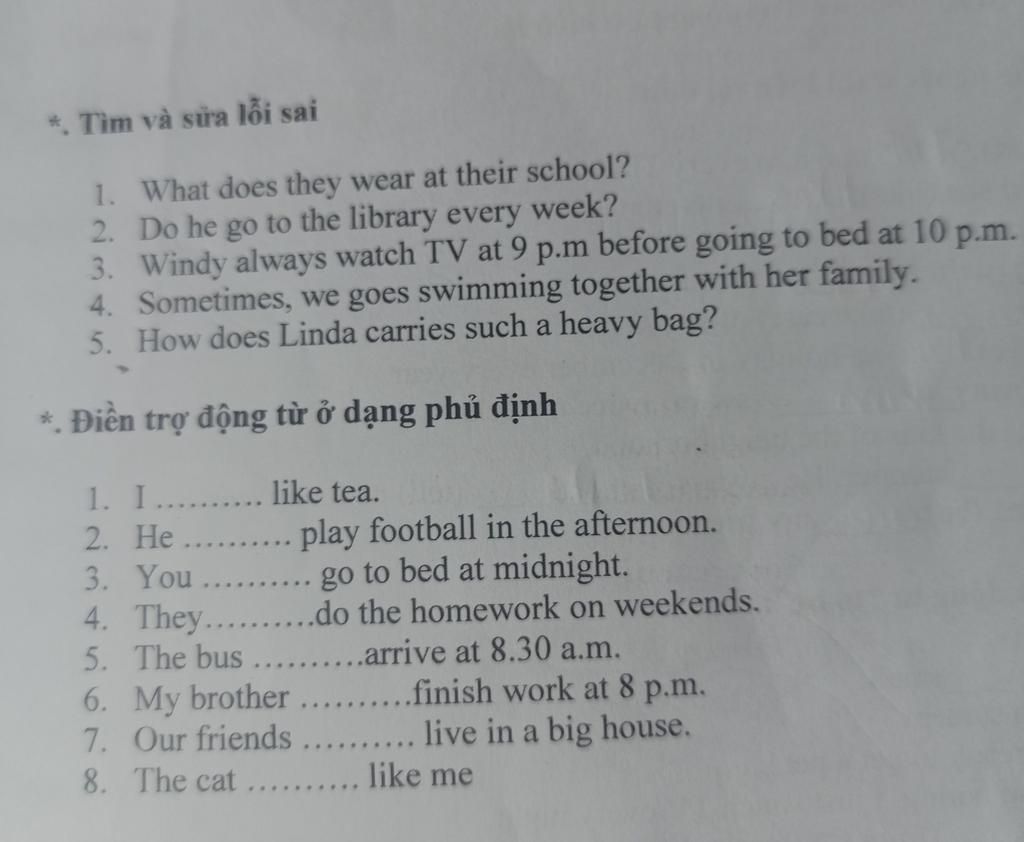 *. Tìm và sửa lỗi sai

1. What does they wear at their school?
2. Do he go to the library every week?
3. Windy always watch TV at 9 p.m before going to bed at 10 p.m.
4. Sometimes, we goes swimming together with her family.
5. How does Linda carries such a heavy bag?

*. Điền trợ động từ ở dạng phủ định

1. I .......... like tea.
2. He .......... play football in the afternoon.
3. You .......... go to bed at midnight.
4. They..........do the homework on weekends.
5. The bus ..........arrive at 8.30 a.m.
6. My brother ..........finish work at 8 p.m.
7. Our friends .......... live in a big house.
8. The cat .......... like me